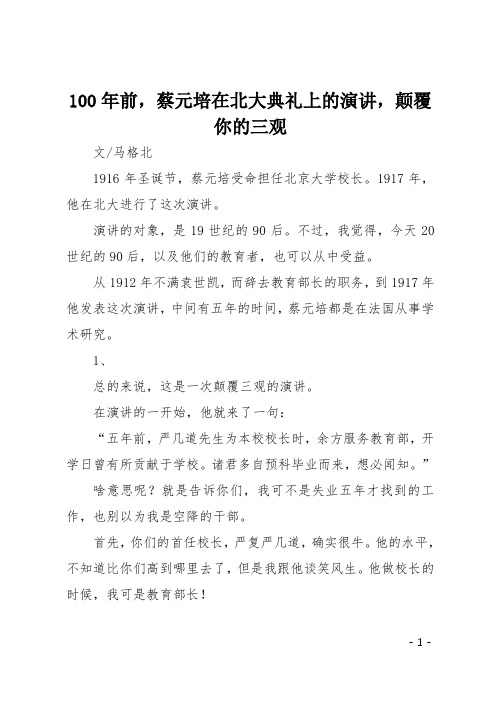 100 年前，蔡元培在北大典礼上的演讲，颠覆你的三观

文/马格北

1916 年圣诞节，蔡元培受命担任北京大学校长。1917 年，他在北大进行了这次演讲。

演讲的对象，是 19 世纪的 90 后。不过，我觉得，今天 20 世纪的 90 后，以及他们的教育者，也可以从中受益。

从 1912 年不满袁世凯，而辞去教育部长的职务，到 1917 年他发表这次演讲，中间有五年的时间，蔡元培都是在法国从事学术研究。

1、

总的来说，这是一次颠覆三观的演讲。

在演讲的一开始，他就来了一句：

“五年前，严几道先生为本校校长时，余方服务教育部，开学日曾有所贡献于学校。诸君多自预科毕业而来，想必闻知。”

啥意思呢？就是告诉你们，我可不是失业五年才找到的工作，也别以为我是空降的干部。

首先，你们的首任校长，严复严几道，确实很牛。他的水平，不知道比你们高到哪里去了，但是我跟他谈笑风生。他做校长的时候，我可是教育部长！

- 1 -